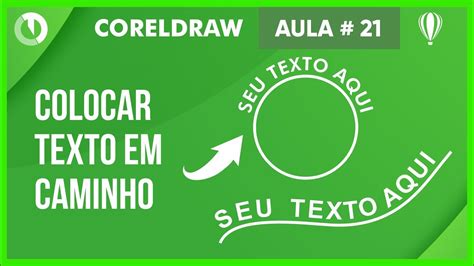 CORELDRAW AULA # 21

COLOCAR TEXTO EM CAMINHO

SEU TEXTO AQUI

SEU TEXTO AQUI